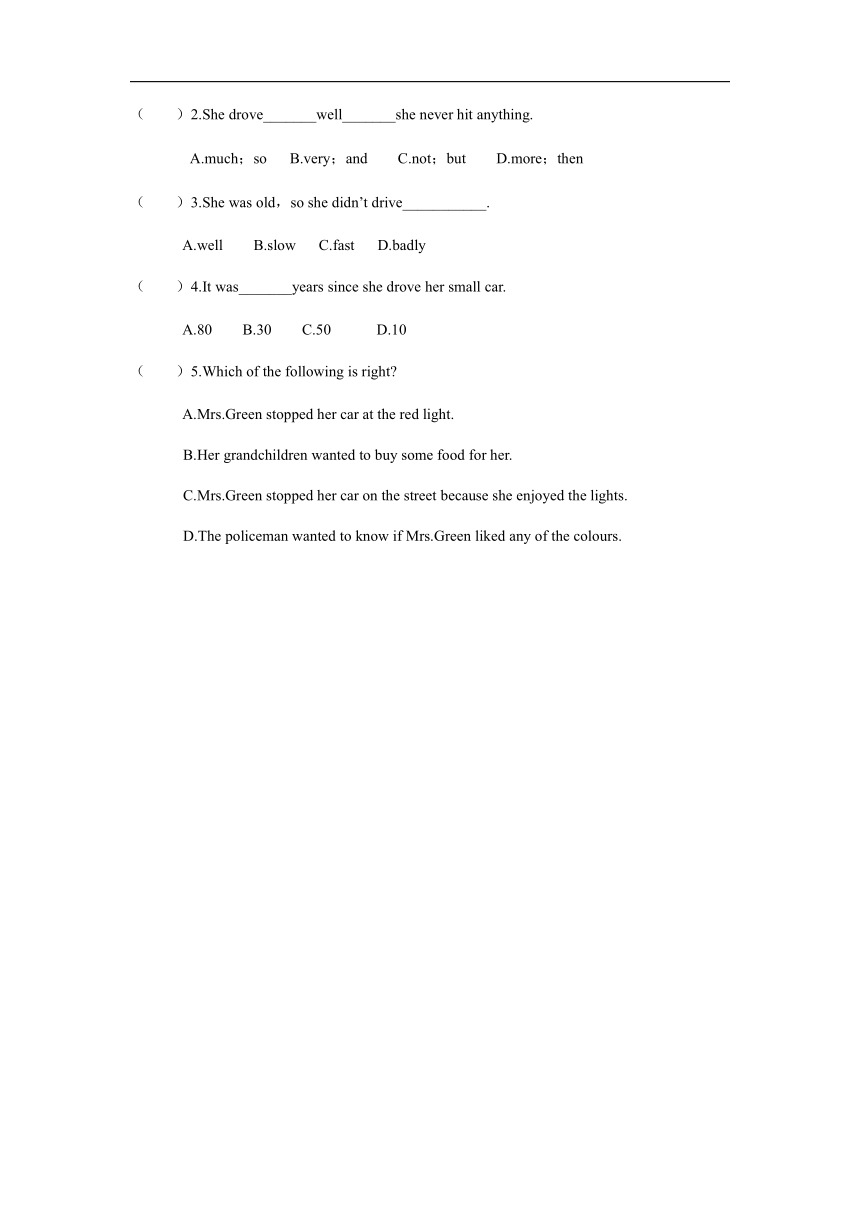 （　　）2.She drove_______well_______she never hit anything.

A.much；so　B.very；and　C.not；but　D.more；then

（　　）3.She was old，so she didn’t drive___________.

A.well　B.slow　C.fast　D.badly

（　　）4.It was_______years since she drove her small car.

A.80　B.30　C.50　D.10

（　　）5.Which of the following is right?

A.Mrs.Green stopped her car at the red light.

B.Her grandchildren wanted to buy some food for her.

C.Mrs.Green stopped her car on the street because she enjoyed the lights.

D.The policeman wanted to know if Mrs.Green liked any of the colours.